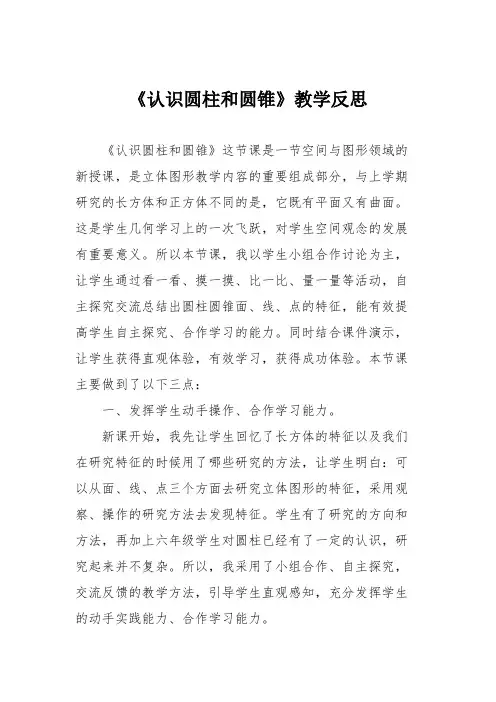 《认识圆柱和圆锥》教学反思

《认识圆柱和圆锥》这节课是一节空间与图形领域的新授课，是立体图形教学内容的重要组成部分，与上学期研究的长方体和正方体不同的是，它既有平面又有曲面。这是学生几何学习上的一次飞跃，对学生空间观念的发展有重要意义。所以本节课，我以学生小组合作讨论为主，让学生通过看一看、摸一摸、比一比、量一量等活动，自主探究交流总结出圆柱圆锥面、线、点的特征，能有效提高学生自主探究、合作学习的能力。同时结合课件演示，让学生获得直观体验，有效学习，获得成功体验。本节课主要做到了以下三点：

一、发挥学生动手操作、合作学习能力。

新课开始，我先让学生回忆了长方体的特征以及我们在研究特征的时候用了哪些研究的方法，让学生明白：可以从面、线、点三个方面去研究立体图形的特征，采用观察、操作的研究方法去发现特征。学生有了研究的方向和方法，再加上六年级学生对圆柱已经有了一定的认识，研究起来并不复杂。所以，我采用了小组合作、自主探究，交流反馈的教学方法，引导学生直观感知，充分发挥学生的动手实践能力、合作学习能力。